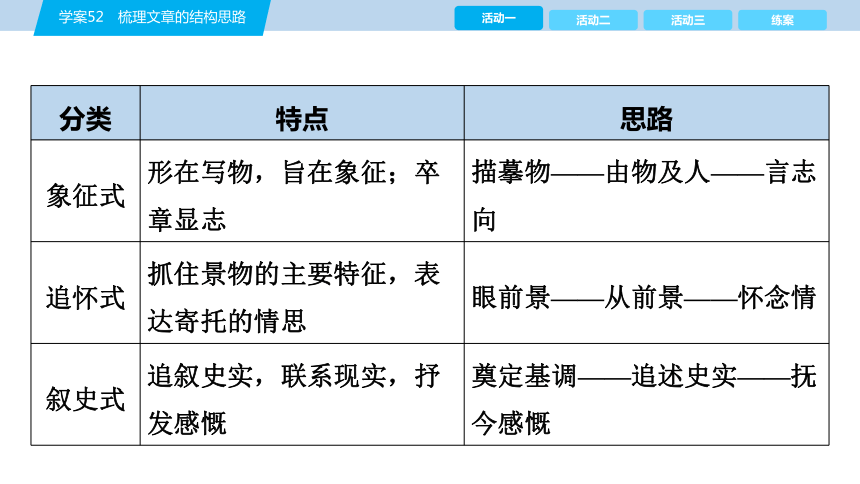 学案52　梳理文章的结构思路

活动一　活动二　活动三　练案

| 分类 | 特点 | 思路 |
|---|---|---|
| 象征式 | 形在写物，旨在象征；卒章显志 | 描摹物——由物及人——言志向 |
| 追怀式 | 抓住景物的主要特征，表达寄托的情思 | 眼前景——从前景——怀念情 |
| 叙史式 | 追叙史实，联系现实，抒发感慨 | 奠定基调——追述史实——抚今感慨 |